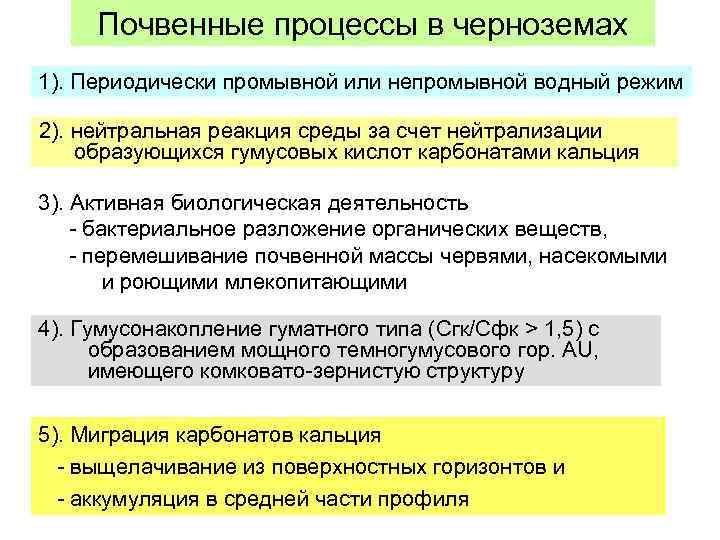 Почвенные процессы в черноземах

1). Периодически промывной или непромывной водный режим

2). нейтральная реакция среды за счет нейтрализации образующихся гумусовых кислот карбонатами кальция

3). Активная биологическая деятельность
- бактериальное разложение органических веществ,
- перемешивание почвенной массы червями, насекомыми и роющими млекопитающими

4). Гумусонакопление гуматного типа (Сгк/Сфк > 1,5) с образованием мощного темногумусового гор. AU, имеющего комковато-зернистую структуру

5). Миграция карбонатов кальция
- выщелачивание из поверхностных горизонтов и
- аккумуляция в средней части профиля